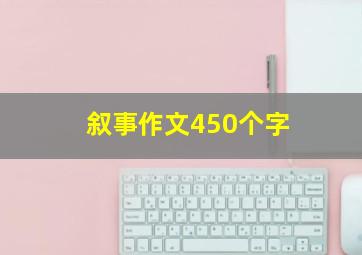 叙事作文450个字